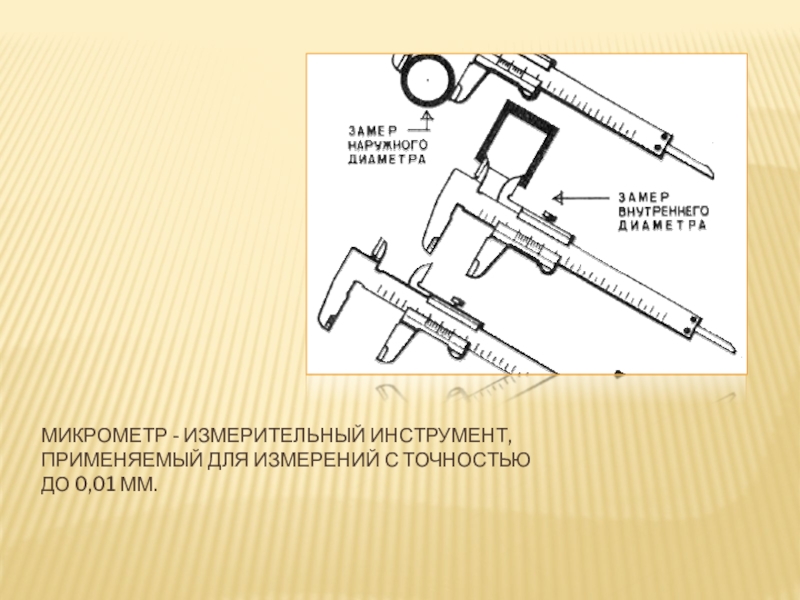 ЗАМЕР
НАРУЖНОГО
ДИАМЕТРА

ЗАМЕР
ВНУТРЕННЕГО
ДИАМЕТРА

МИКРОМЕТР - ИЗМЕРИТЕЛЬНЫЙ ИНСТРУМЕНТ, ПРИМЕНЯЕМЫЙ ДЛЯ ИЗМЕРЕНИЙ С ТОЧНОСТЬЮ ДО 0,01 ММ.